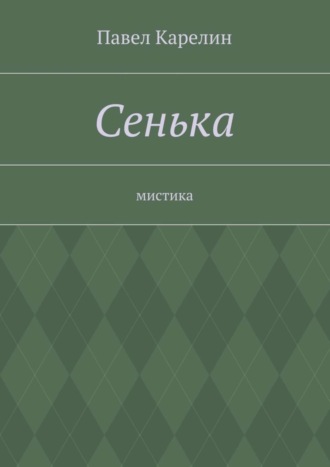 Павел Карелин

Сенька

мистика